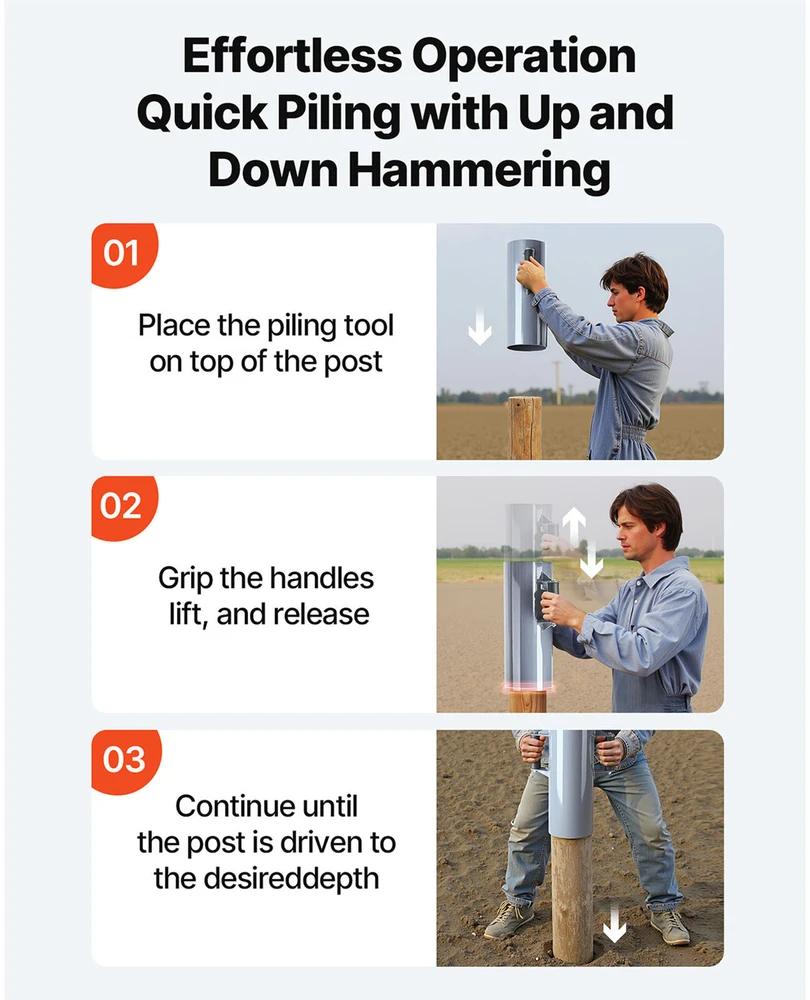 Effortless Operation
Quick Piling with Up and Down Hammering

01

Place the piling tool on top of the post

02

Grip the handles lift, and release

03

Continue until the post is driven to the desireddepth